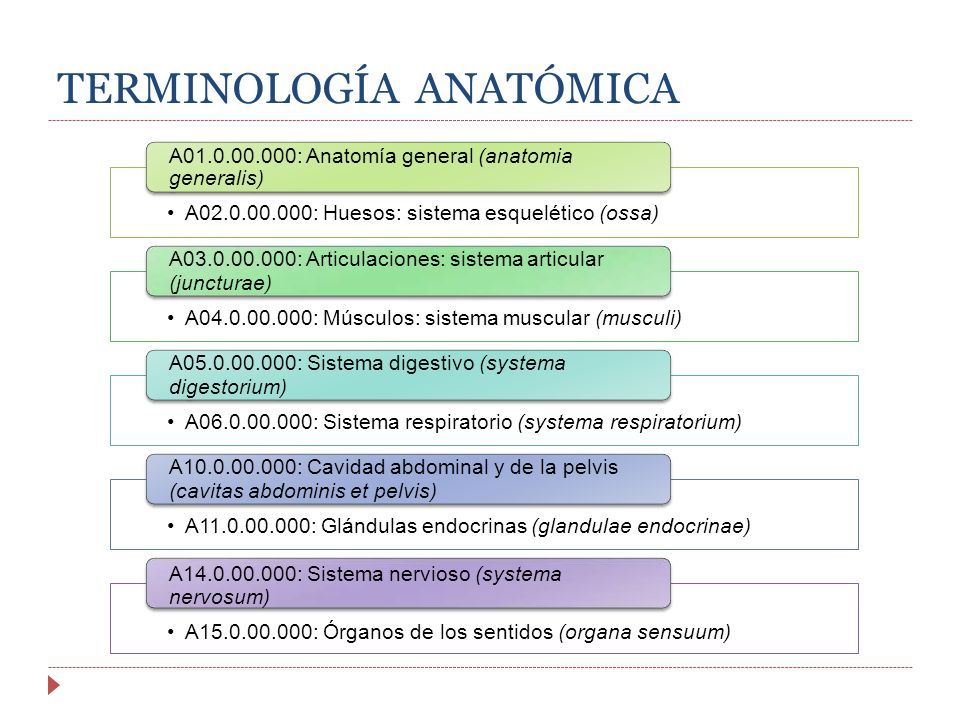 TERMINOLOGÍA ANATÓMICA

A01.0.00.000: Anatomía general (anatomia generalis)

• A02.0.00.000: Huesos: sistema esquelético (ossa)

A03.0.00.000: Articulaciones: sistema articular (juncturae)

• A04.0.00.000: Músculos: sistema muscular (musculi)

A05.0.00.000: Sistema digestivo (systema digestorium)

• A06.0.00.000: Sistema respiratorio (systema respiratorium)

A10.0.00.000: Cavidad abdominal y de la pelvis (cavitas abdominis et pelvis)

• A11.0.00.000: Glándulas endocrinas (glandulae endocrinae)

A14.0.00.000: Sistema nervioso (systema nervosum)

• A15.0.00.000: Órganos de los sentidos (organa sensuum)